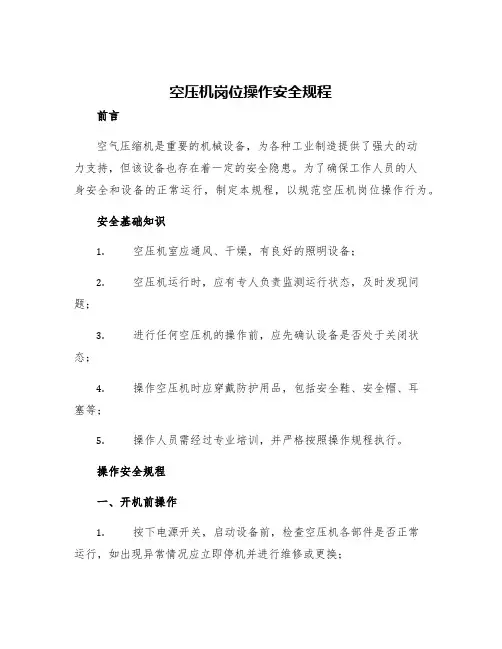 空压机岗位操作安全规程

前言

空气压缩机是重要的机械设备，为各种工业制造提供了强大的动力支持，但该设备也存在着一定的安全隐患。为了确保工作人员的人身安全和设备的正常运行，制定本规程，以规范空压机岗位操作行为。

安全基础知识

1. 空压机室应通风、干燥，有良好的照明设备；

2. 空压机运行时，应有专人负责监测运行状态，及时发现问题；

3. 进行任何空压机的操作前，应先确认设备是否处于关闭状态；

4. 操作空压机时应穿戴防护用品，包括安全鞋、安全帽、耳塞等；

5. 操作人员需经过专业培训，并严格按照操作规程执行。

操作安全规程

一、开机前操作

1. 按下电源开关，启动设备前，检查空压机各部件是否正常运行，如出现异常情况应立即停机并进行维修或更换；